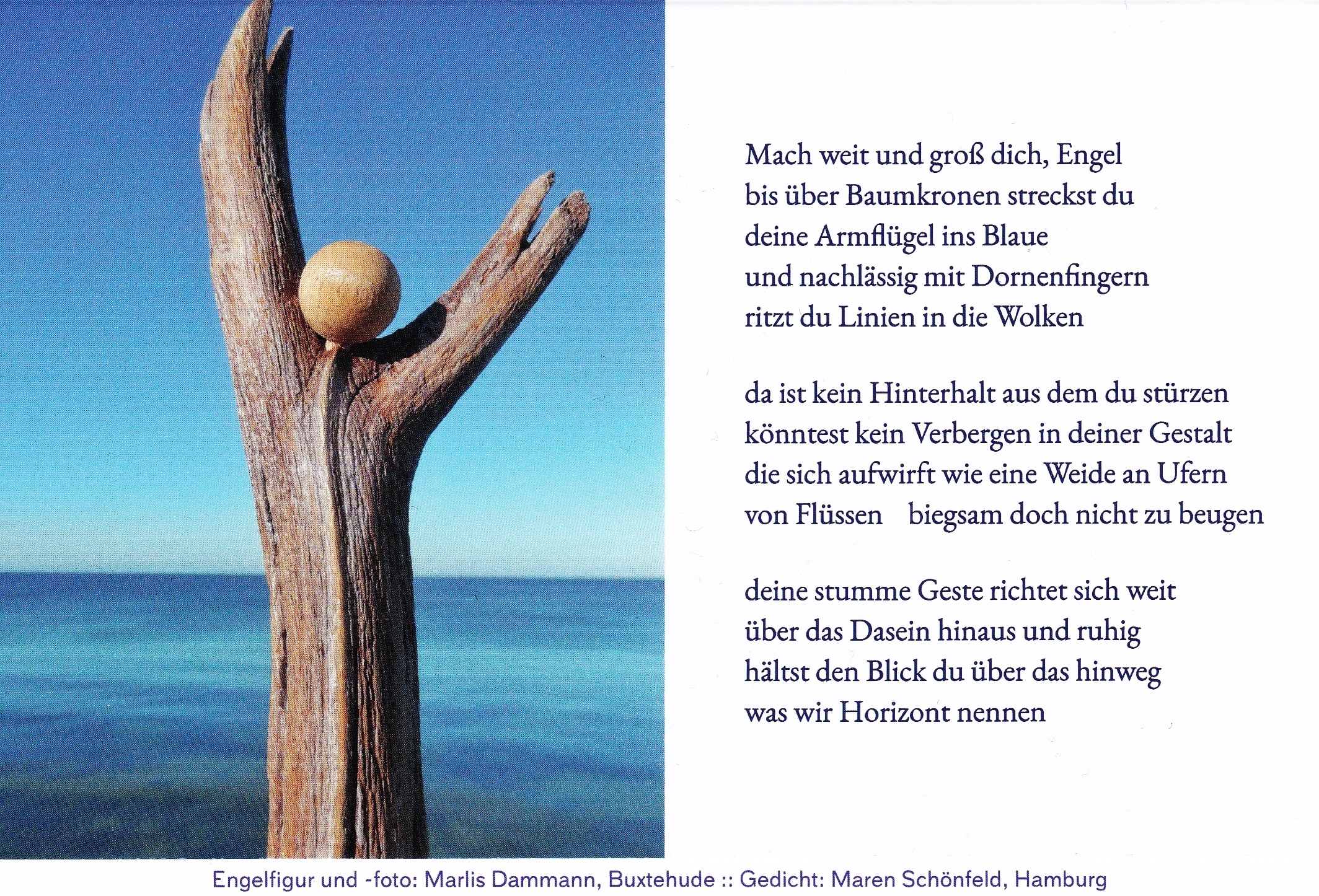 Mach weit und groß dich, Engel
bis über Baumkronen streckst du
deine Armflügel ins Blaue
und nachlässig mit Dornenfingern
ritzt du Linien in die Wolken

da ist kein Hinterhalt aus dem du stürzen
könntest kein Verbergen in deiner Gestalt
die sich aufwirft wie eine Weide an Ufern
von Flüssen biegsam doch nicht zu beugen

deine stumme Geste richtet sich weit
über das Dasein hinaus und ruhig
hältst den Blick du über das hinweg
was wir Horizont nennen

Engelfigur und -foto: Marlis Dammann, Buxtehude :: Gedicht: Maren Schönfeld, Hamburg